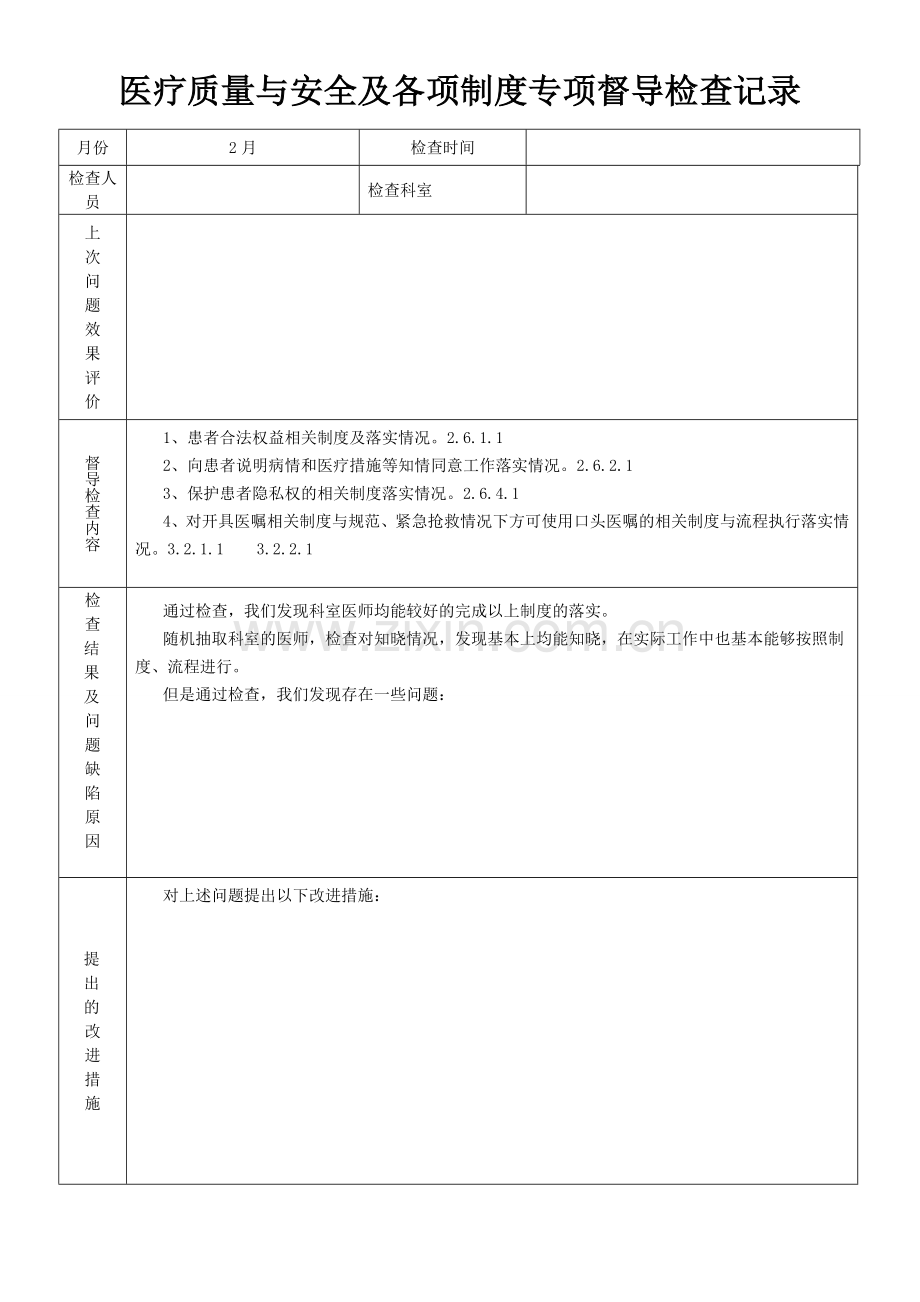 医疗质量与安全及各项制度专项督导检查记录

| 月份 | 2月 | 检查时间 | |
|---|---|---|---|
| 检查人员 | | 检查科室 | |
| 上次问题效果评价 | | | |
| 督导检查内容 | 1、患者合法权益相关制度及落实情况。2.6.1.1<br>2、向患者说明病情和医疗措施等知情同意工作落实情况。2.6.2.1<br>3、保护患者隐私权的相关制度落实情况。2.6.4.1<br>4、对开具医嘱相关制度与规范、紧急抢救情况下方可使用口头医嘱的相关制度与流程执行落实情况。3.2.1.1 3.2.2.1 | | |
| 检查结果及问题缺陷原因 | 通过检查，我们发现科室医师均能较好的完成以上制度的落实。<br>随机抽取科室的医师，检查对知晓情况，发现基本上均能知晓，在实际工作中也基本能够按照制度、流程进行。<br>但是通过检查，我们发现存在一些问题： | | |
| 提出的改进措施 | 对上述问题提出以下改进措施： | | |

www.zixin.com.cn